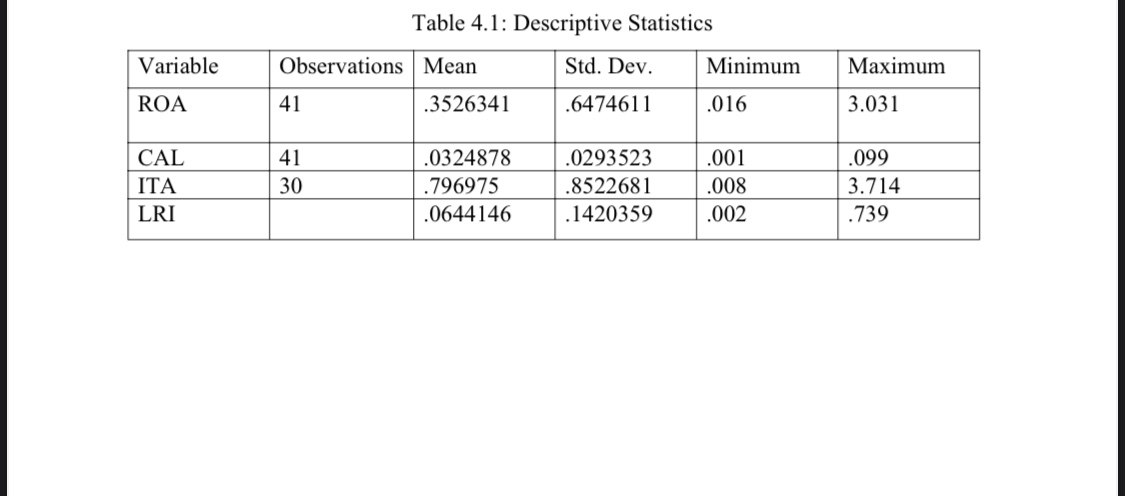 Table 4.1: Descriptive Statistics

| Variable | Observations | Mean | Std. Dev. | Minimum | Maximum |
|---|---|---|---|---|---|
| ROA | 41 | .3526341 | .6474611 | .016 | 3.031 |
| CAL | 41 | .0324878 | .0293523 | .001 | .099 |
| ITA | 30 | .796975 | .8522681 | .008 | 3.714 |
| LRI | | .0644146 | .1420359 | .002 | .739 |